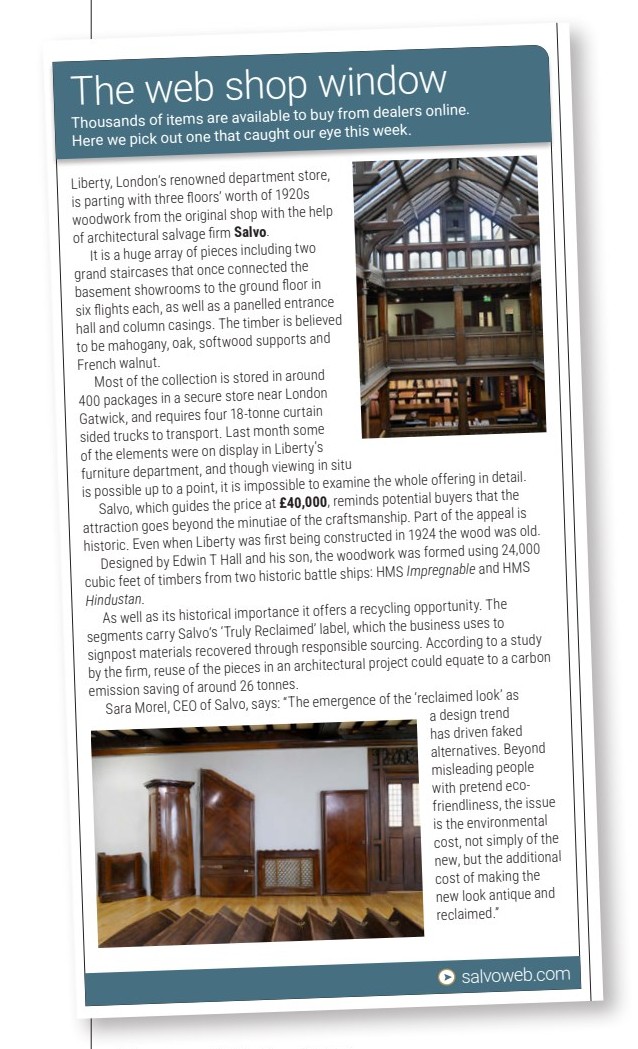 The web shop window

Thousands of items are available to buy from dealers online. Here we pick out one that caught our eye this week.

Liberty, London's renowned department store, is parting with three floors' worth of 1920s woodwork from the original shop with the help of architectural salvage firm Salvo.

It is a huge array of pieces including two grand staircases that once connected the basement showrooms to the ground floor in six flights each, as well as a panelled entrance hall and column casings. The timber is believed to be mahogany, oak, softwood supports and French walnut.

Most of the collection is stored in around 400 packages in a secure store near London Gatwick, and requires four 18-tonne curtain sided trucks to transport. Last month some of the elements were on display in Liberty's furniture department, and though viewing in situ is possible up to a point, it is impossible to examine the whole offering in detail.

Salvo, which guides the price at £40,000, reminds potential buyers that the attraction goes beyond the minutiae of the craftsmanship. Part of the appeal is historic. Even when Liberty was first being constructed in 1924 the wood was old.

Designed by Edwin T Hall and his son, the woodwork was formed using 24,000 cubic feet of timbers from two historic battle ships: HMS Impregnable and HMS Hindustan.

As well as its historical importance it offers a recycling opportunity. The segments carry Salvo's 'Truly Reclaimed' label, which the business uses to signpost materials recovered through responsible sourcing. According to a study by the firm, reuse of the pieces in an architectural project could equate to a carbon emission saving of around 26 tonnes.

Sara Morel, CEO of Salvo, says: "The emergence of the 'reclaimed look' as a design trend has driven faked alternatives. Beyond misleading people with pretend eco-friendliness, the issue is the environmental cost, not simply of the new, but the additional cost of making the new look antique and reclaimed."

salvoweb.com